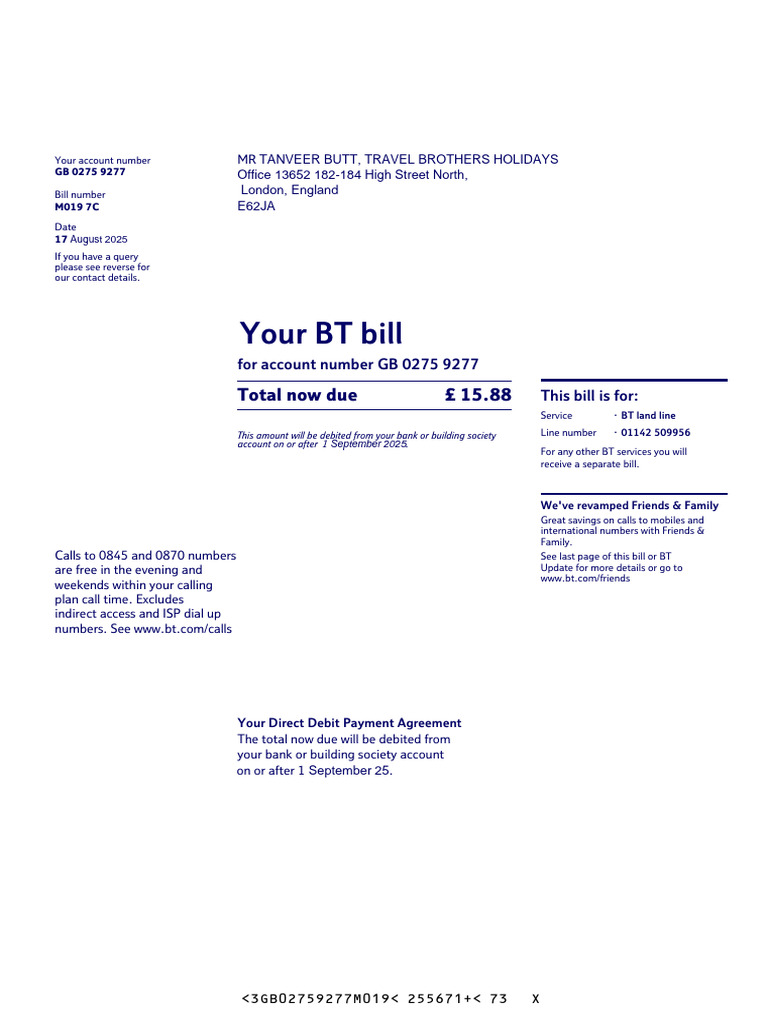 Your account number
GB 0275 9277

Bill number
M019 7C

Date
17 August 2025

If you have a query please see reverse for our contact details.

MR TANVEER BUTT, TRAVEL BROTHERS HOLIDAYS
Office 13652 182-184 High Street North,
London, England
E62JA

Your BT bill
for account number GB 0275 9277

Total now due £ 15.88

This amount will be debited from your bank or building society account on or after 1 September 2025.

This bill is for:
Service · BT land line
Line number · 01142 509956
For any other BT services you will receive a separate bill.

We've revamped Friends & Family
Great savings on calls to mobiles and international numbers with Friends & Family.
See last page of this bill or BT Update for more details or go to www.bt.com/friends

Calls to 0845 and 0870 numbers are free in the evening and weekends within your calling plan call time. Excludes indirect access and ISP dial up numbers. See www.bt.com/calls

Your Direct Debit Payment Agreement
The total now due will be debited from your bank or building society account on or after 1 September 25.

<3GB02759277M019< 255671+< 73 X